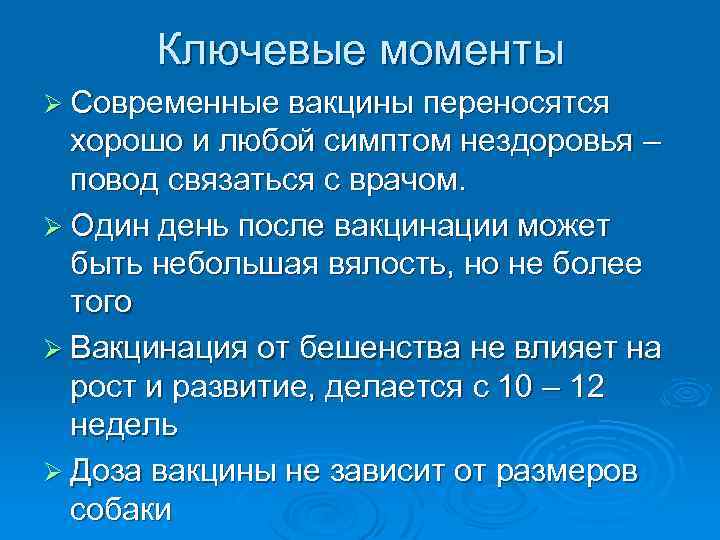 Ключевые моменты

➢ Современные вакцины переносятся хорошо и любой симптом нездоровья – повод связаться с врачом.

➢ Один день после вакцинации может быть небольшая вялость, но не более того

➢ Вакцинация от бешенства не влияет на рост и развитие, делается с 10 – 12 недель

➢ Доза вакцины не зависит от размеров собаки